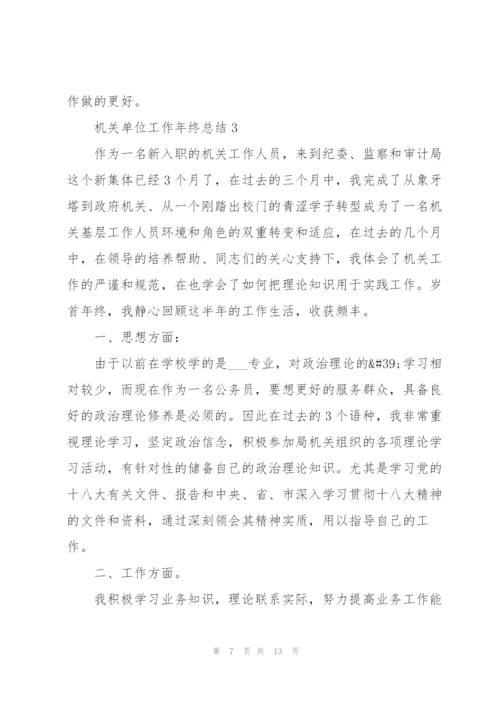 作做的更好。

机关单位工作年终总结 3

作为一名新入职的机关工作人员，来到纪委、监察和审计局这个新集体已经 3 个月了，在过去的三个月中，我完成了从象牙塔到政府机关、从一个刚踏出校门的青涩学子转型成为了一名机关基层工作人员环境和角色的双重转变和适应，在过去的几个月中，在领导的培养帮助、同志们的关心支持下，我体会了机关工作的严谨和规范，在也学会了如何把理论知识用于实践工作。岁首年终，我静心回顾这半年的工作生活，收获颇丰。

一、思想方面：

由于以前在学校学的是____专业，对政治理论的&#39;学习相对较少，而现在作为一名公务员，要想更好的服务群众，具备良好的政治理论修养是必须的。因此在过去的 3 个语种，我非常重视理论学习，坚定政治信念，积极参加局机关组织的各项理论学习活动，有针对性的储备自己的政治理论知识。尤其是学习党的十八大有关文件、报告和中央、省、市深入学习贯彻十八大精神的文件和资料，通过深刻领会其精神实质，用以指导自己的工作。

二、工作方面。

我积极学习业务知识，理论联系实际，努力提高业务工作能

第 7 页 共 13 页